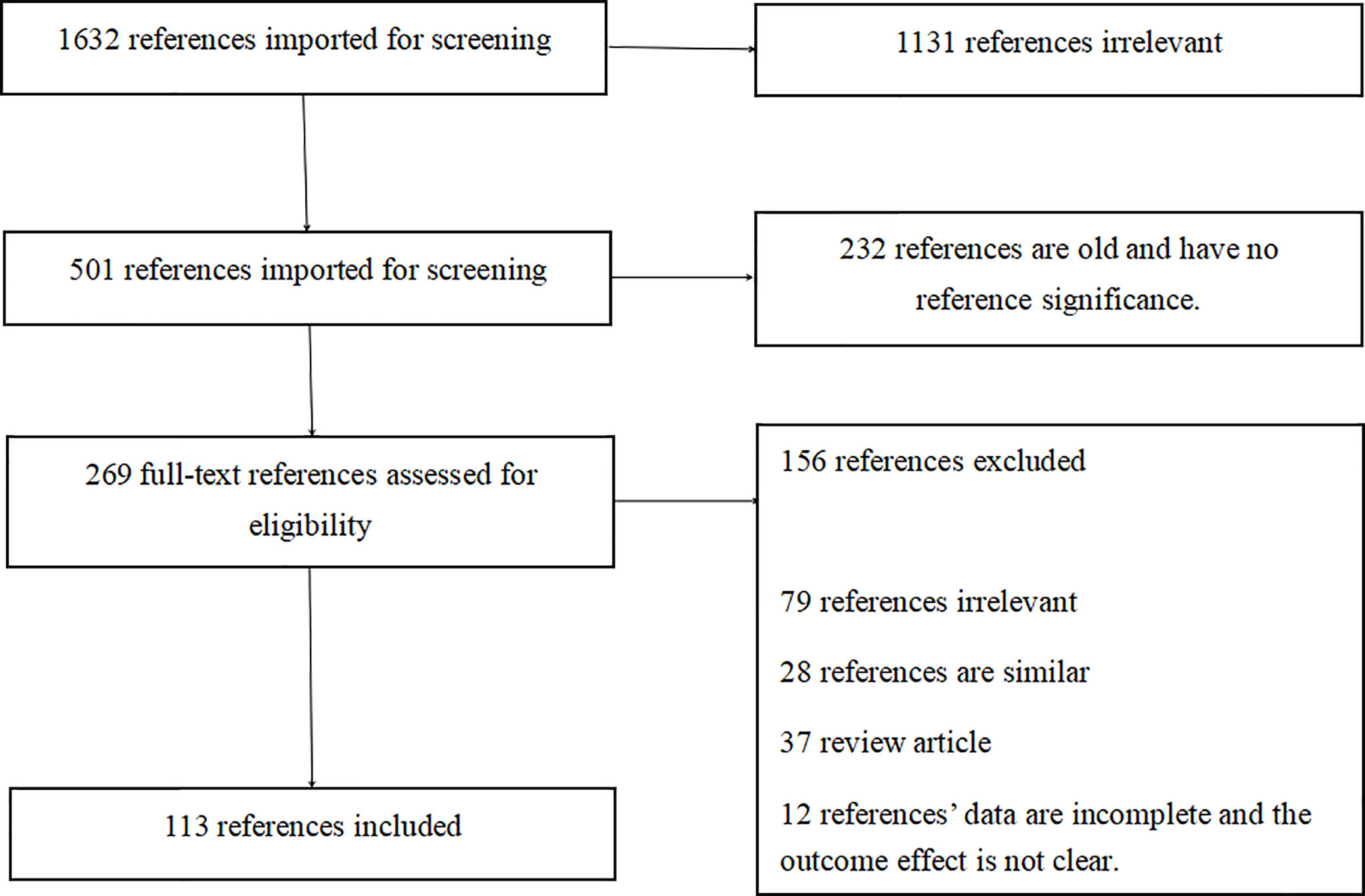 1632 references imported for screening

1131 references irrelevant

501 references imported for screening

232 references are old and have no reference significance.

269 full-text references assessed for eligibility

156 references excluded

79 references irrelevant

28 references are similar

37 review article

12 references' data are incomplete and the outcome effect is not clear.

113 references included